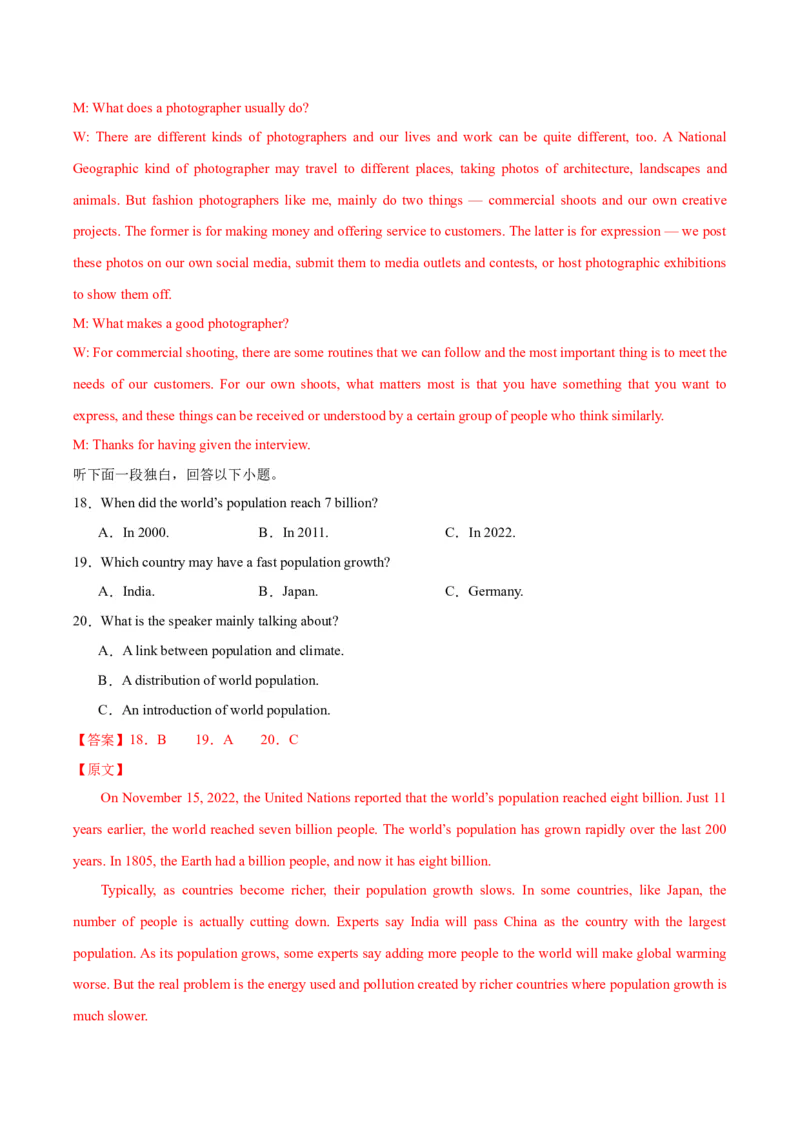 M: What does a photographer usually do?

W: There are different kinds of photographers and our lives and work can be quite different, too. A National Geographic kind of photographer may travel to different places, taking photos of architecture, landscapes and animals. But fashion photographers like me, mainly do two things — commercial shoots and our own creative projects. The former is for making money and offering service to customers. The latter is for expression — we post these photos on our own social media, submit them to media outlets and contests, or host photographic exhibitions to show them off.

M: What makes a good photographer?

W: For commercial shooting, there are some routines that we can follow and the most important thing is to meet the needs of our customers. For our own shoots, what matters most is that you have something that you want to express, and these things can be received or understood by a certain group of people who think similarly.

M: Thanks for having given the interview.

听下面一段独白，回答以下小题。

18．When did the world's population reach 7 billion?

A．In 2000.　　B．In 2011.　　C．In 2022.

19．Which country may have a fast population growth?

A．India.　　B．Japan.　　C．Germany.

20．What is the speaker mainly talking about?

A．A link between population and climate.

B．A distribution of world population.

C．An introduction of world population.

【答案】18．B　19．A　20．C

【原文】

On November 15, 2022, the United Nations reported that the world's population reached eight billion. Just 11 years earlier, the world reached seven billion people. The world's population has grown rapidly over the last 200 years. In 1805, the Earth had a billion people, and now it has eight billion.

Typically, as countries become richer, their population growth slows. In some countries, like Japan, the number of people is actually cutting down. Experts say India will pass China as the country with the largest population. As its population grows, some experts say adding more people to the world will make global warming worse. But the real problem is the energy used and pollution created by richer countries where population growth is much slower.